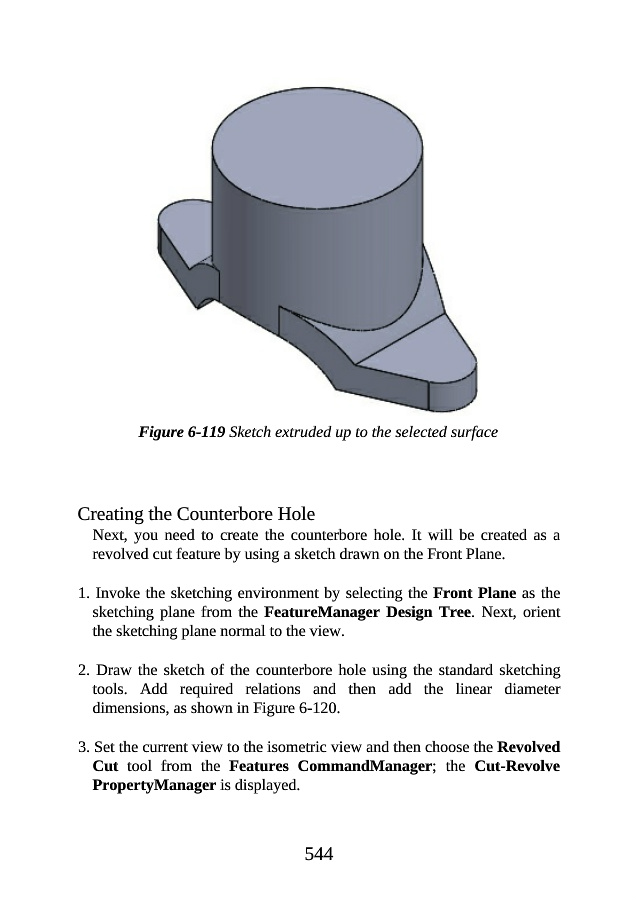 Figure 6-119 Sketch extruded up to the selected surface

Creating the Counterbore Hole

Next, you need to create the counterbore hole. It will be created as a revolved cut feature by using a sketch drawn on the Front Plane.

1. Invoke the sketching environment by selecting the Front Plane as the sketching plane from the FeatureManager Design Tree. Next, orient the sketching plane normal to the view.

2. Draw the sketch of the counterbore hole using the standard sketching tools. Add required relations and then add the linear diameter dimensions, as shown in Figure 6-120.

3. Set the current view to the isometric view and then choose the Revolved Cut tool from the Features CommandManager; the Cut-Revolve PropertyManager is displayed.

544